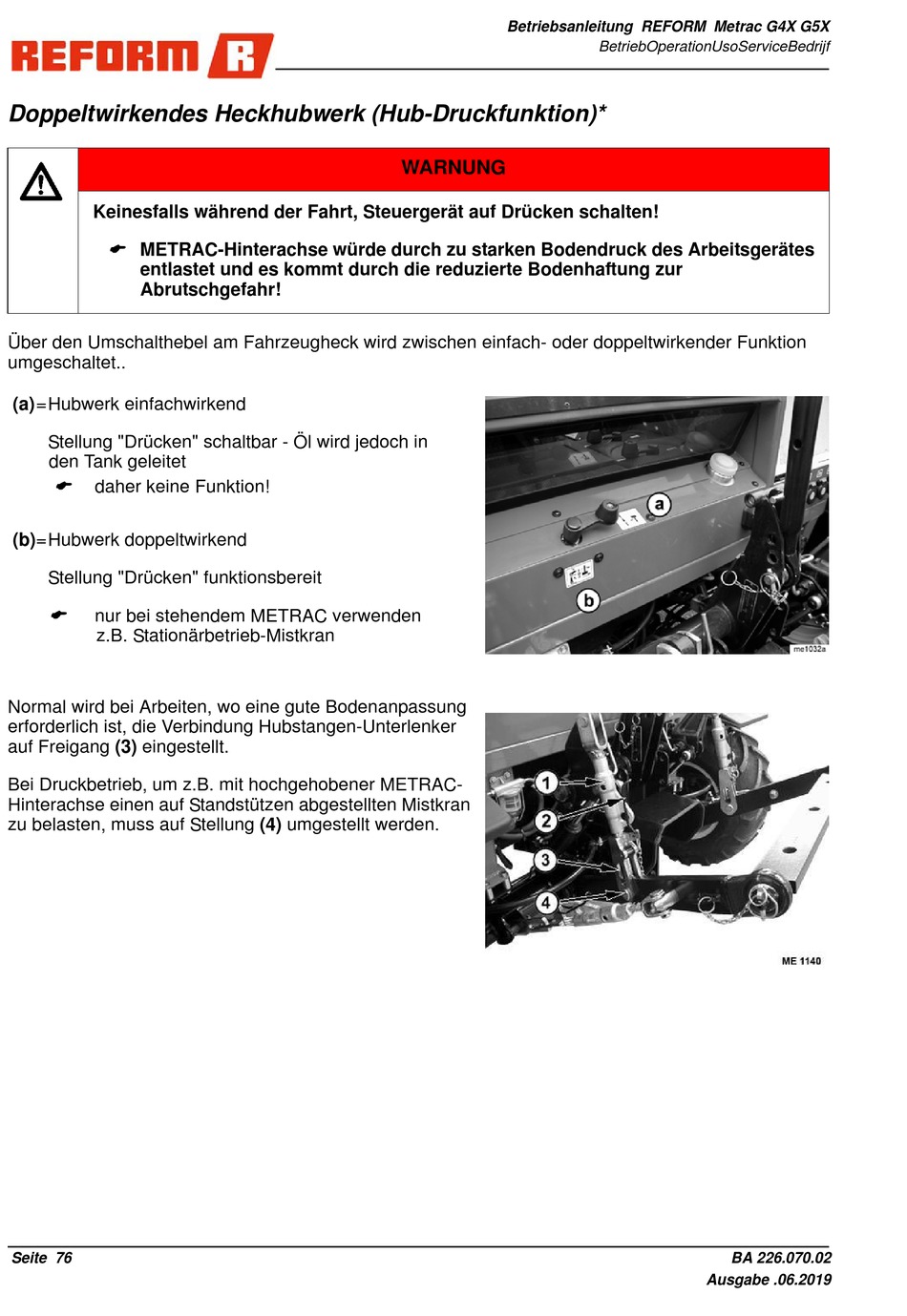 REFORM R

Betriebsanleitung REFORM Metrac G4X G5X
BetriebOperationUsoServiceBedrijf

Doppeltwirkendes Heckhubwerk (Hub-Druckfunktion)*

WARNUNG

Keinesfalls während der Fahrt, Steuergerät auf Drücken schalten!

METRAC-Hinterachse würde durch zu starken Bodendruck des Arbeitsgerätes entlastet und es kommt durch die reduzierte Bodenhaftung zur Abrutschgefahr!

Über den Umschalthebel am Fahrzeugheck wird zwischen einfach- oder doppeltwirkender Funktion umgeschaltet..

(a)=Hubwerk einfachwirkend

Stellung "Drücken" schaltbar - Öl wird jedoch in den Tank geleitet

daher keine Funktion!

(b)=Hubwerk doppeltwirkend

Stellung "Drücken" funktionsbereit

nur bei stehendem METRAC verwenden z.B. Stationärbetrieb-Mistkran

a
b
me1032a

Normal wird bei Arbeiten, wo eine gute Bodenanpassung erforderlich ist, die Verbindung Hubstangen-Unterlenker auf Freigang (3) eingestellt.

Bei Druckbetrieb, um z.B. mit hochgehobener METRAC-Hinterachse einen auf Standstützen abgestellten Mistkran zu belasten, muss auf Stellung (4) umgestellt werden.

1
2
3
4
ME 1140

Seite 76

BA 226.070.02
Ausgabe .06.2019